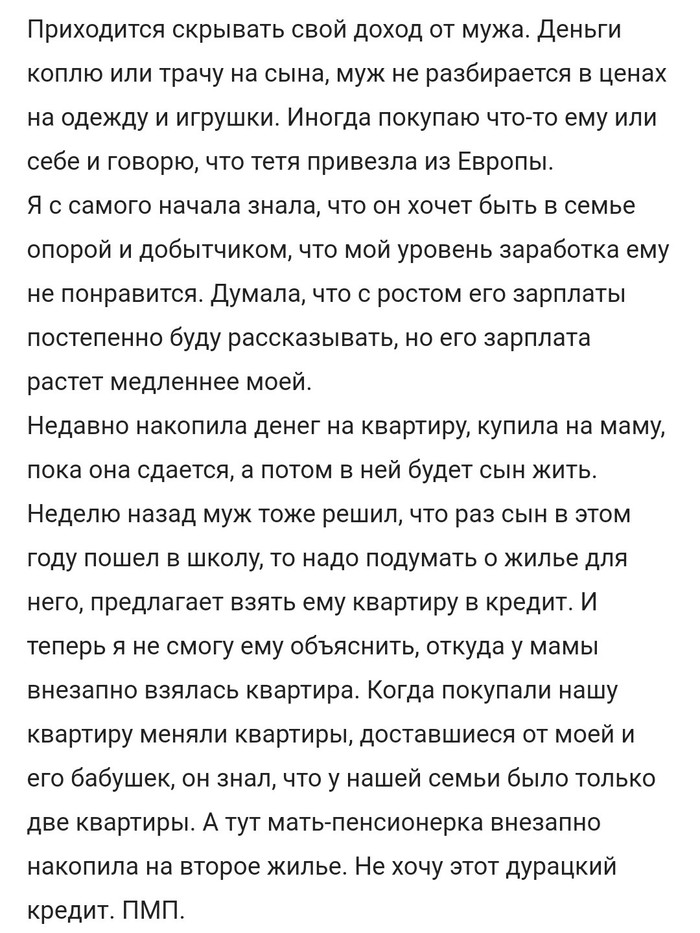 Приходится скрывать свой доход от мужа. Деньги коплю или трачу на сына, муж не разбирается в ценах на одежду и игрушки. Иногда покупаю что-то ему или себе и говорю, что тетя привезла из Европы.
Я с самого начала знала, что он хочет быть в семье опорой и добытчиком, что мой уровень заработка ему не понравится. Думала, что с ростом его зарплаты постепенно буду рассказывать, но его зарплата растет медленнее моей.
Недавно накопила денег на квартиру, купила на маму, пока она сдается, а потом в ней будет сын жить. Неделю назад муж тоже решил, что раз сын в этом году пошел в школу, то надо подумать о жилье для него, предлагает взять ему квартиру в кредит. И теперь я не смогу ему объяснить, откуда у мамы внезапно взялась квартира. Когда покупали нашу квартиру меняли квартиры, доставшиеся от моей и его бабушек, он знал, что у нашей семьи было только две квартиры. А тут мать-пенсионерка внезапно накопила на второе жилье. Не хочу этот дурацкий кредит. ПМП.